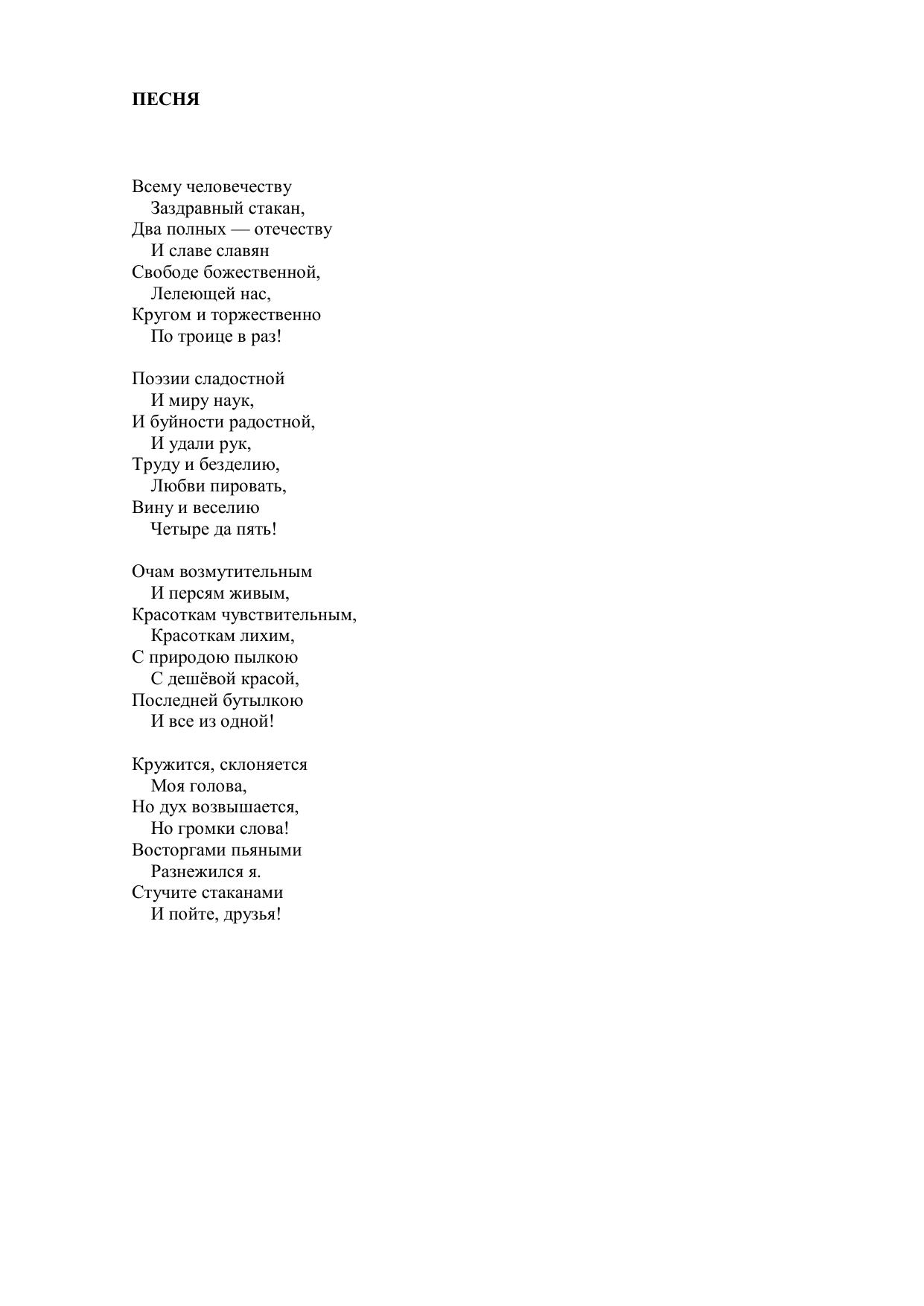 ПЕСНЯ

Всему человечеству
Заздравный стакан,
Два полных — отечеству
И славе славян
Свободе божественной,
Лелеющей нас,
Кругом и торжественно
По троице в раз!

Поэзии сладостной
И миру наук,
И буйности радостной,
И удали рук,
Труду и безделию,
Любви пировать,
Вину и веселию
Четыре да пять!

Очам возмутительным
И персям живым,
Красоткам чувствительным,
Красоткам лихим,
С природою пылкою
С дешёвой красой,
Последней бутылкою
И все из одной!

Кружится, склоняется
Моя голова,
Но дух возвышается,
Но громки слова!
Восторгами пьяными
Разнежился я.
Стучите стаканами
И пойте, друзья!